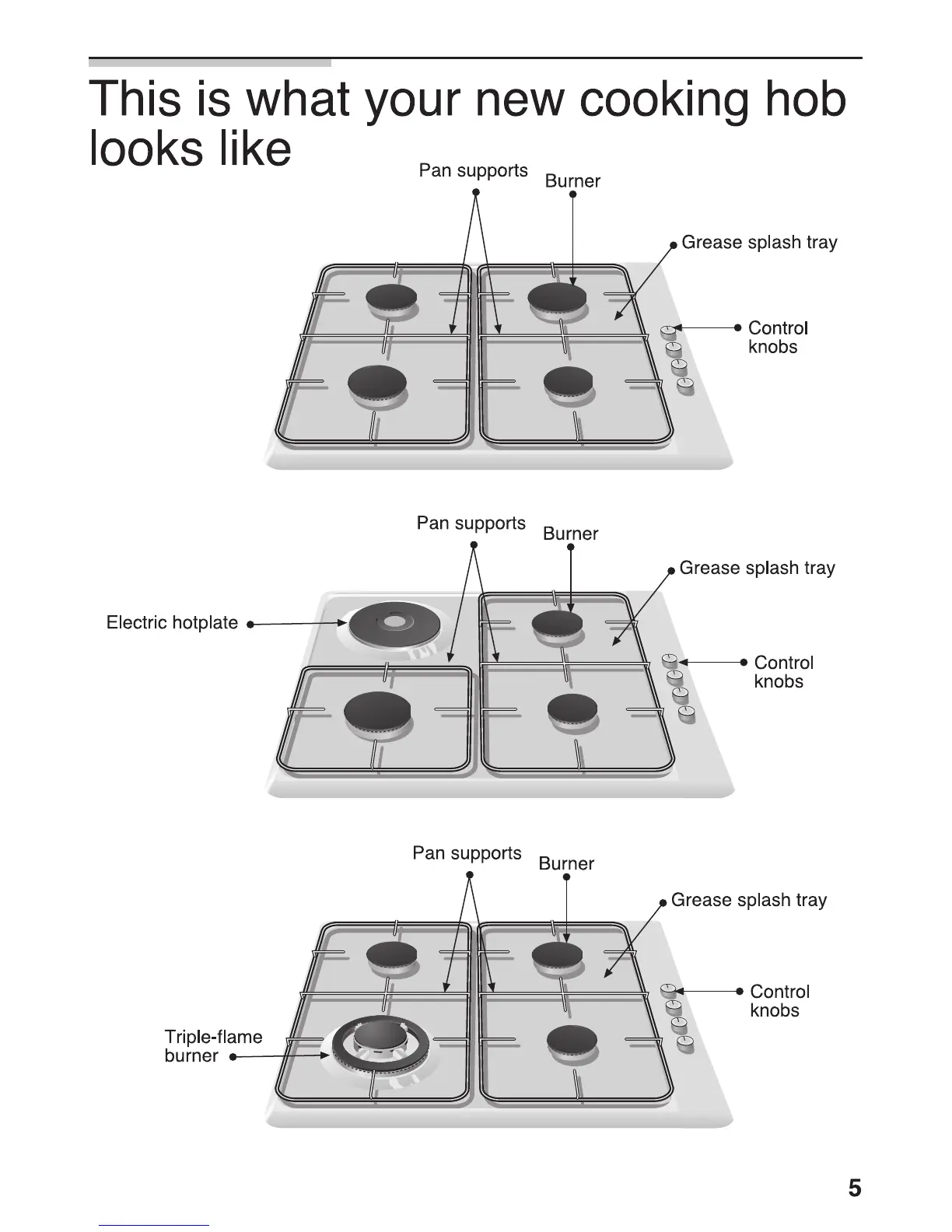 This is what your new cooking hob looks like

Pan supports
Burner
Grease splash tray
Control knobs

Pan supports
Burner
Grease splash tray
Electric hotplate
Control knobs

Pan supports
Burner
Grease splash tray
Control knobs
Triple-flame burner

5